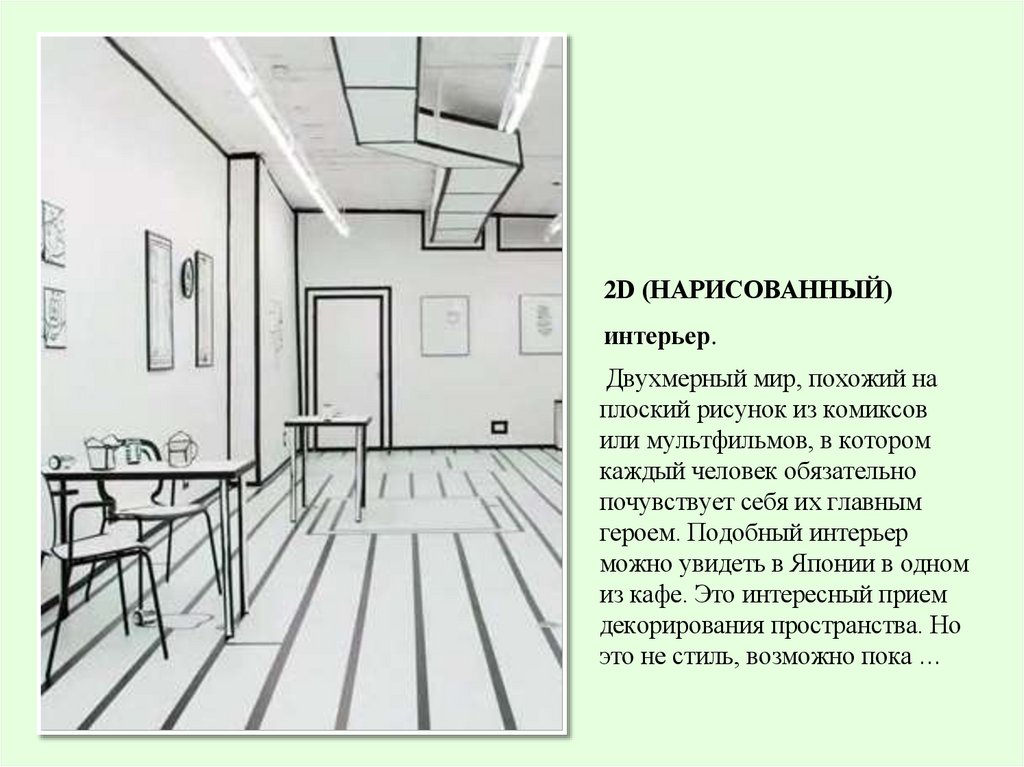 2D (НАРИСОВАННЫЙ)

интерьер.

Двухмерный мир, похожий на плоский рисунок из комиксов или мультфильмов, в котором каждый человек обязательно почувствует себя их главным героем. Подобный интерьер можно увидеть в Японии в одном из кафе. Это интересный прием декорирования пространства. Но это не стиль, возможно пока …